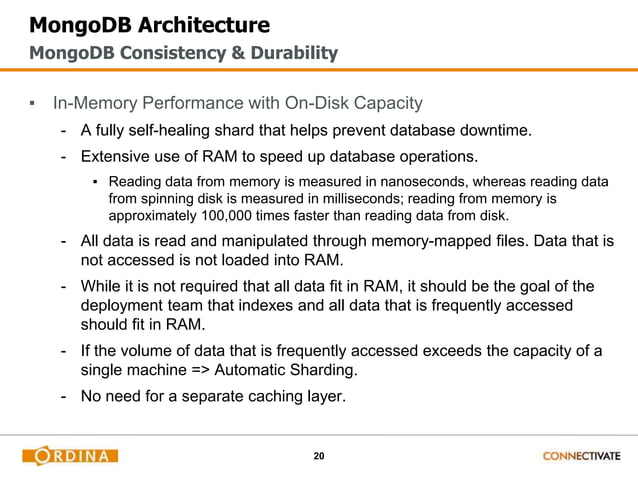 MongoDB Architecture
MongoDB Consistency & Durability

▪ In-Memory Performance with On-Disk Capacity
- A fully self-healing shard that helps prevent database downtime.
- Extensive use of RAM to speed up database operations.
▪ Reading data from memory is measured in nanoseconds, whereas reading data from spinning disk is measured in milliseconds; reading from memory is approximately 100,000 times faster than reading data from disk.
- All data is read and manipulated through memory-mapped files. Data that is not accessed is not loaded into RAM.
- While it is not required that all data fit in RAM, it should be the goal of the deployment team that indexes and all data that is frequently accessed should fit in RAM.
- If the volume of data that is frequently accessed exceeds the capacity of a single machine => Automatic Sharding.
- No need for a separate caching layer.

ORDINA
20
CONNECTIVATE